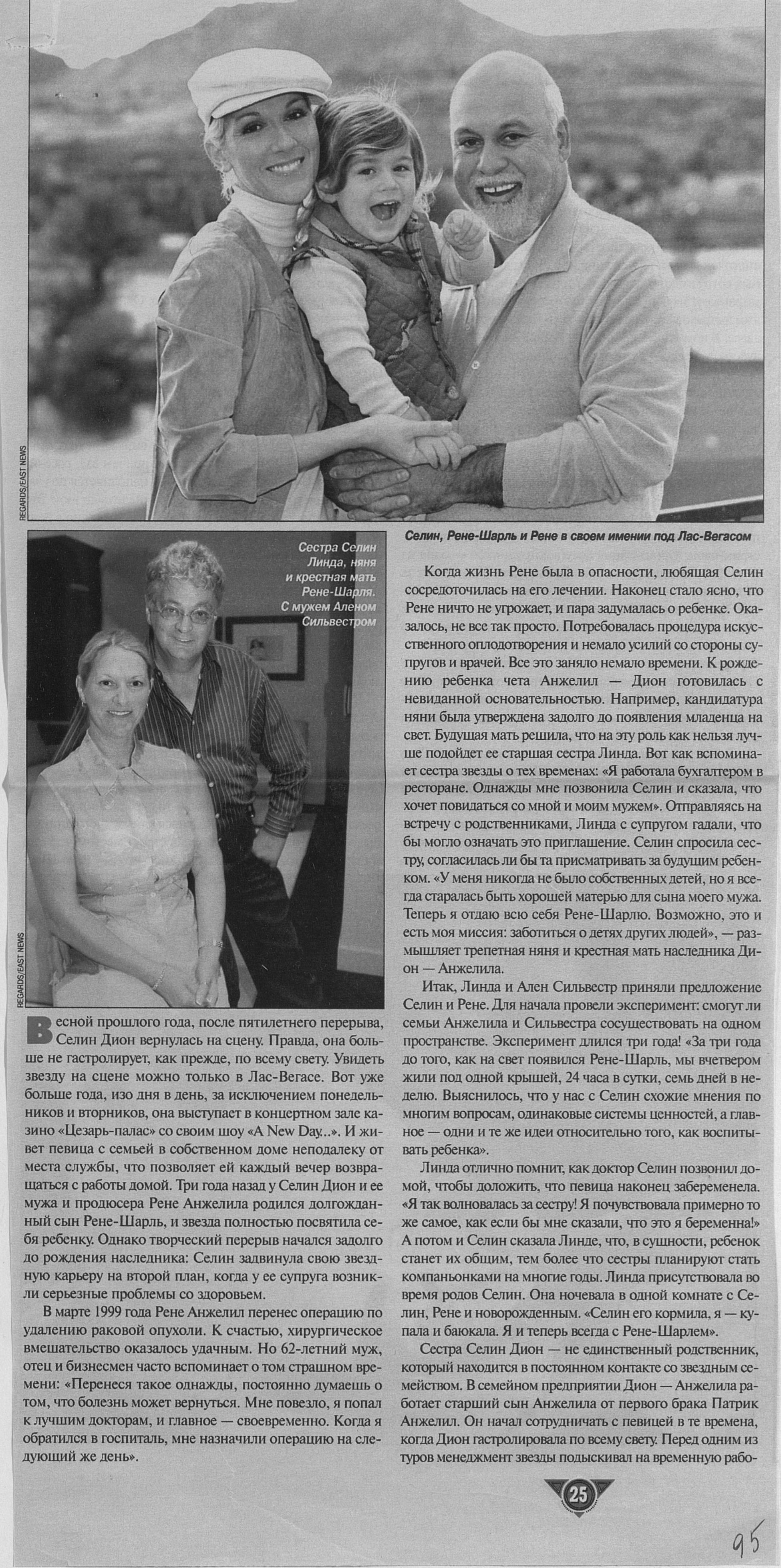 REGARDS/EAST NEWS

Селин, Рене-Шарль и Рене в своем имении под Лас-Вегасом

Сестра Селин Линда, няня и крестная мать Рене-Шарля. С мужем Аленом Сильвестром

REGARDS/EAST NEWS

Весной прошлого года, после пятилетнего перерыва, Селин Дион вернулась на сцену. Правда, она больше не гастролирует, как прежде, по всему свету. Увидеть звезду на сцене можно только в Лас-Вегасе. Вот уже больше года, изо дня в день, за исключением понедельников и вторников, она выступает в концертном зале казино «Цезарь-палас» со своим шоу «A New Day...». И живет певица с семьей в собственном доме неподалеку от места службы, что позволяет ей каждый вечер возвращаться с работы домой. Три года назад у Селин Дион и ее мужа и продюсера Рене Анжелила родился долгожданный сын Рене-Шарль, и звезда полностью посвятила себя ребенку. Однако творческий перерыв начался задолго до рождения наследника: Селин задвинула свою звездную карьеру на второй план, когда у ее супруга возникли серьезные проблемы со здоровьем.

В марте 1999 года Рене Анжелил перенес операцию по удалению раковой опухоли. К счастью, хирургическое вмешательство оказалось удачным. Но 62-летний муж, отец и бизнесмен часто вспоминает о том страшном времени: «Перенеся такое однажды, постоянно думаешь о том, что болезнь может вернуться. Мне повезло, я попал к лучшим докторам, и главное — своевременно. Когда я обратился в госпиталь, мне назначили операцию на следующий же день».

Когда жизнь Рене была в опасности, любящая Селин сосредоточилась на его лечении. Наконец стало ясно, что Рене ничто не угрожает, и пара задумалась о ребенке. Оказалось, не все так просто. Потребовалась процедура искусственного оплодотворения и немало усилий со стороны супругов и врачей. Все это заняло немало времени. К рождению ребенка чета Анжелил — Дион готовилась с невиданной основательностью. Например, кандидатура няни была утверждена задолго до появления младенца на свет. Будущая мать решила, что на эту роль как нельзя лучше подойдет ее старшая сестра Линда. Вот как вспоминает сестра звезды о тех временах: «Я работала бухгалтером в ресторане. Однажды мне позвонила Селин и сказала, что хочет повидаться со мной и моим мужем». Отправляясь на встречу с родственниками, Линда с супругом гадали, что бы могло означать это приглашение. Селин спросила сестру, согласилась ли бы та присматривать за будущим ребенком. «У меня никогда не было собственных детей, но я всегда старалась быть хорошей матерью для сына моего мужа. Теперь я отдаю всю себя Рене-Шарлю. Возможно, это и есть моя миссия: заботиться о детях других людей», — размышляет трепетная няня и крестная мать наследника Дион — Анжелила.

Итак, Линда и Ален Сильвестр приняли предложение Селин и Рене. Для начала провели эксперимент: смогут ли семьи Анжелила и Сильвестра сосуществовать на одном пространстве. Эксперимент длился три года! «За три года до того, как на свет появился Рене-Шарль, мы вчетвером жили под одной крышей, 24 часа в сутки, семь дней в неделю. Выяснилось, что у нас с Селин схожие мнения по многим вопросам, одинаковые системы ценностей, а главное — одни и те же идеи относительно того, как воспитывать ребенка».

Линда отлично помнит, как доктор Селин позвонил домой, чтобы доложить, что певица наконец забеременела. «Я так волновалась за сестру! Я почувствовала примерно то же самое, как если бы мне сказали, что это я беременна!» А потом и Селин сказала Линде, что, в сущности, ребенок станет их общим, тем более что сестры планируют стать компаньонами на многие годы. Линда присутствовала во время родов Селин. Она ночевала в одной комнате с Селин, Рене и новорожденным. «Селин его кормила, я — купала и баюкала. Я и теперь всегда с Рене-Шарлем».

Сестра Селин Дион — не единственный родственник, который находится в постоянном контакте со звездным семейством. В семейном предприятии Дион — Анжелила работает старший сын Анжелила от первого брака Патрик Анжелил. Он начал сотрудничать с певицей в те времена, когда Дион гастролировала по всему свету. Перед одним из туров менеджмент звезды подыскивал на временную рабо-

25

95